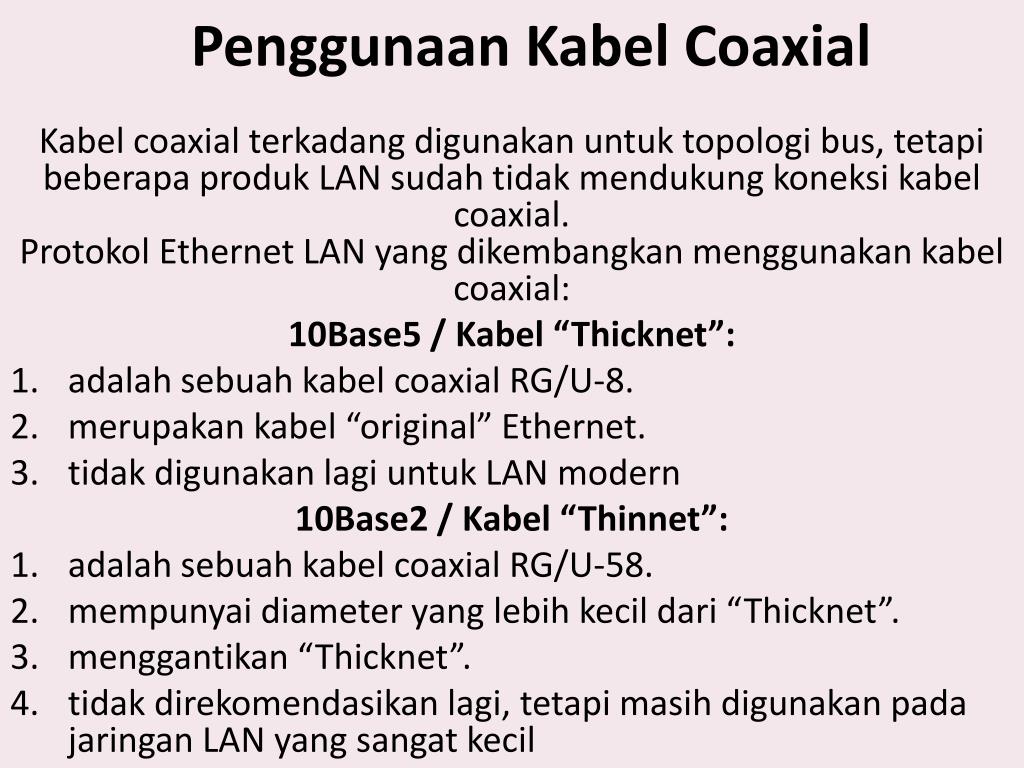 Penggunaan Kabel Coaxial

Kabel coaxial terkadang digunakan untuk topologi bus, tetapi beberapa produk LAN sudah tidak mendukung koneksi kabel coaxial.
Protokol Ethernet LAN yang dikembangkan menggunakan kabel coaxial:

10Base5 / Kabel “Thicknet”:
1. adalah sebuah kabel coaxial RG/U-8.
2. merupakan kabel “original” Ethernet.
3. tidak digunakan lagi untuk LAN modern

10Base2 / Kabel “Thinnet”:
1. adalah sebuah kabel coaxial RG/U-58.
2. mempunyai diameter yang lebih kecil dari “Thicknet”.
3. menggantikan “Thicknet”.
4. tidak direkomendasikan lagi, tetapi masih digunakan pada jaringan LAN yang sangat kecil